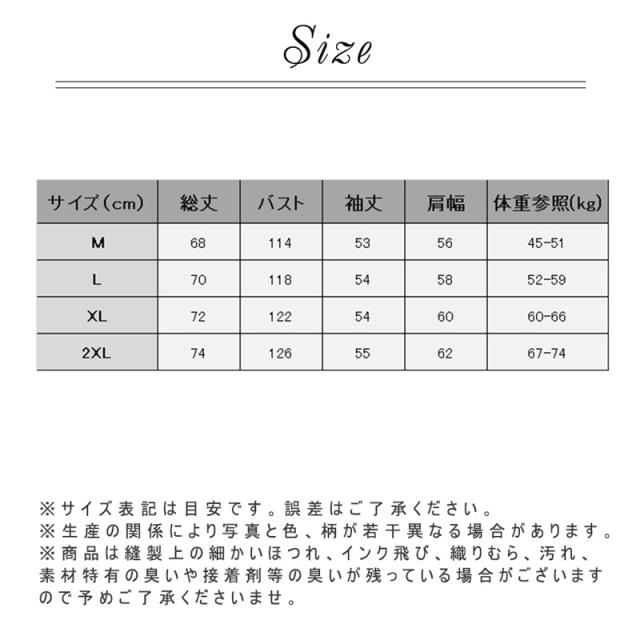 Size

| サイズ(cm) | 総丈 | バスト | 袖丈 | 肩幅 | 体重参照(kg) |
|---|---|---|---|---|---|
| M | 68 | 114 | 53 | 56 | 45-51 |
| L | 70 | 118 | 54 | 58 | 52-59 |
| XL | 72 | 122 | 54 | 60 | 60-66 |
| 2XL | 74 | 126 | 55 | 62 | 67-74 |

※サイズ表記は目安です。誤差はご了承ください。
※生産の関係により写真と色、柄が若干異なる場合があります。
※商品は縫製上の細かいほつれ、インク飛び、織りむら、汚れ、素材特有の臭いや接着剤等の臭いが残っている場合がございますので予めご了承くださいませ。